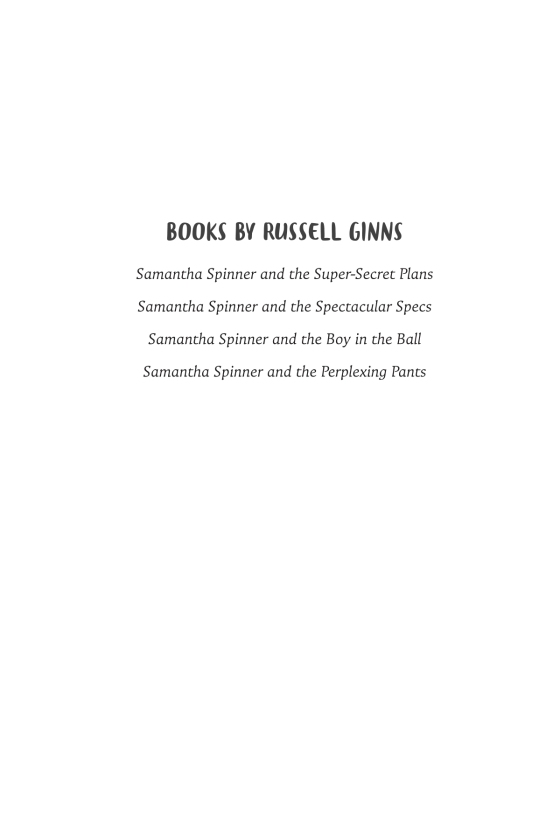 BOOKS BY RUSSELL GINNS

Samantha Spinner and the Super-Secret Plans
Samantha Spinner and the Spectacular Specs
Samantha Spinner and the Boy in the Ball
Samantha Spinner and the Perplexing Pants